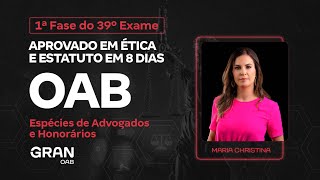 1ª Fase do 39º Exame

APROVADO EM ÉTICA E ESTATUTO EM 8 DIAS

OAB

Espécies de Advogados e Honorários

GRAN
OAB

MARIA CHRISTINA